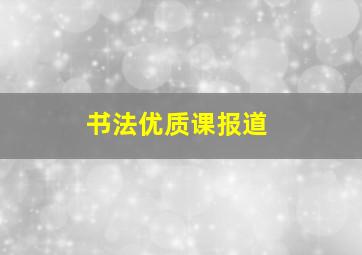 书法优质课报道